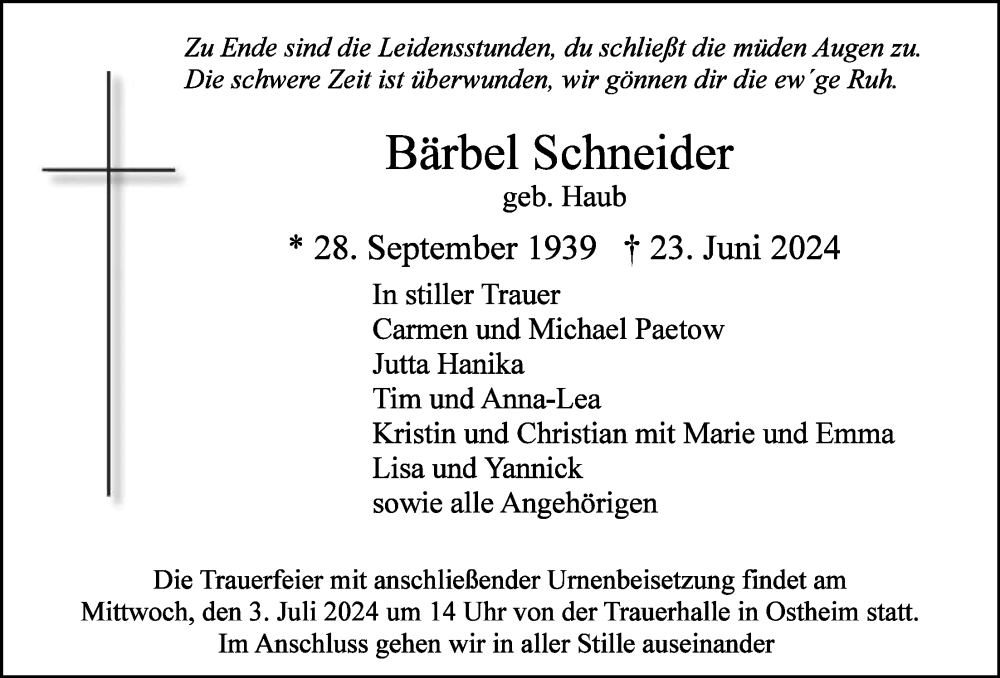 Zu Ende sind die Leidensstunden, du schließt die müden Augen zu.
Die schwere Zeit ist überwunden, wir gönnen dir die ew´ge Ruh.

Bärbel Schneider
geb. Haub

* 28. September 1939 † 23. Juni 2024

In stiller Trauer
Carmen und Michael Paetow
Jutta Hanika
Tim und Anna-Lea
Kristin und Christian mit Marie und Emma
Lisa und Yannick
sowie alle Angehörigen

Die Trauerfeier mit anschließender Urnenbeisetzung findet am Mittwoch, den 3. Juli 2024 um 14 Uhr von der Trauerhalle in Ostheim statt.
Im Anschluss gehen wir in aller Stille auseinander